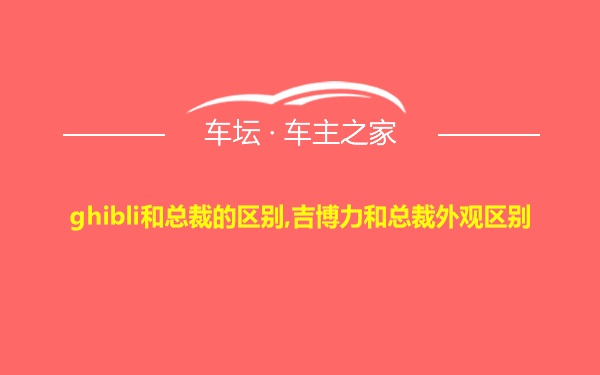 车坛 · 车主之家

ghibli和总裁的区别,吉博力和总裁外观区别